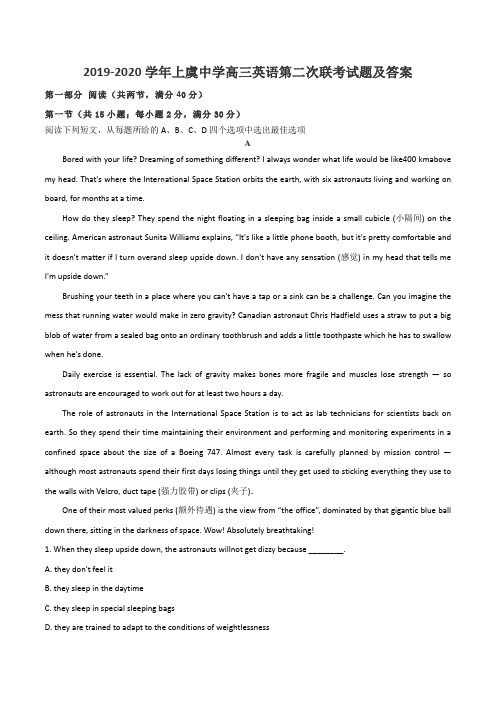 2019-2020 学年上虞中学高三英语第二次联考试题及答案

第一部分 阅读（共两节，满分 40 分）

第一节（共 15 小题；每小题 2 分，满分 30 分）

阅读下列短文，从每题所给的 A、B、C、D 四个选项中选出最佳选项

A

Bored with your life? Dreaming of something different? I always wonder what life would be like400 kmabove my head. That's where the International Space Station orbits the earth, with six astronauts living and working on board, for months at a time.

How do they sleep? They spend the night floating in a sleeping bag inside a small cubicle (小隔间) on the ceiling. American astronaut Sunita Williams explains, "It's like a little phone booth, but it's pretty comfortable and it doesn't matter if I turn overand sleep upside down. I don't have any sensation (感觉) in my head that tells me I'm upside down."

Brushing your teeth in a place where you can't have a tap or a sink can be a challenge. Can you imagine the mess that running water would make in zero gravity? Canadian astronaut Chris Hadfield uses a straw to put a big blob of water from a sealed bag onto an ordinary toothbrush and adds a little toothpaste which he has to swallow when he's done.

Daily exercise is essential. The lack of gravity makes bones more fragile and muscles lose strength — so astronauts are encouraged to work out for at least two hours a day.

The role of astronauts in the International Space Station is to act as lab technicians for scientists back on earth. So they spend their time maintaining their environment and performing and monitoring experiments in a confined space about the size of a Boeing 747. Almost every task is carefully planned by mission control — although most astronauts spend their first days losing things until they get used to sticking everything they use to the walls with Velcro, duct tape (强力胶带) or clips (夹子).

One of their most valued perks (额外待遇) is the view from "the office", dominated by that gigantic blue ball down there, sitting in the darkness of space. Wow! Absolutely breathtaking!

1. When they sleep upside down, the astronauts willnot get dizzy because ________.

A. they don't feel it

B. they sleep in the daytime

C. they sleep in special sleeping bags

D. they are trained to adapt to the conditions of weightlessness